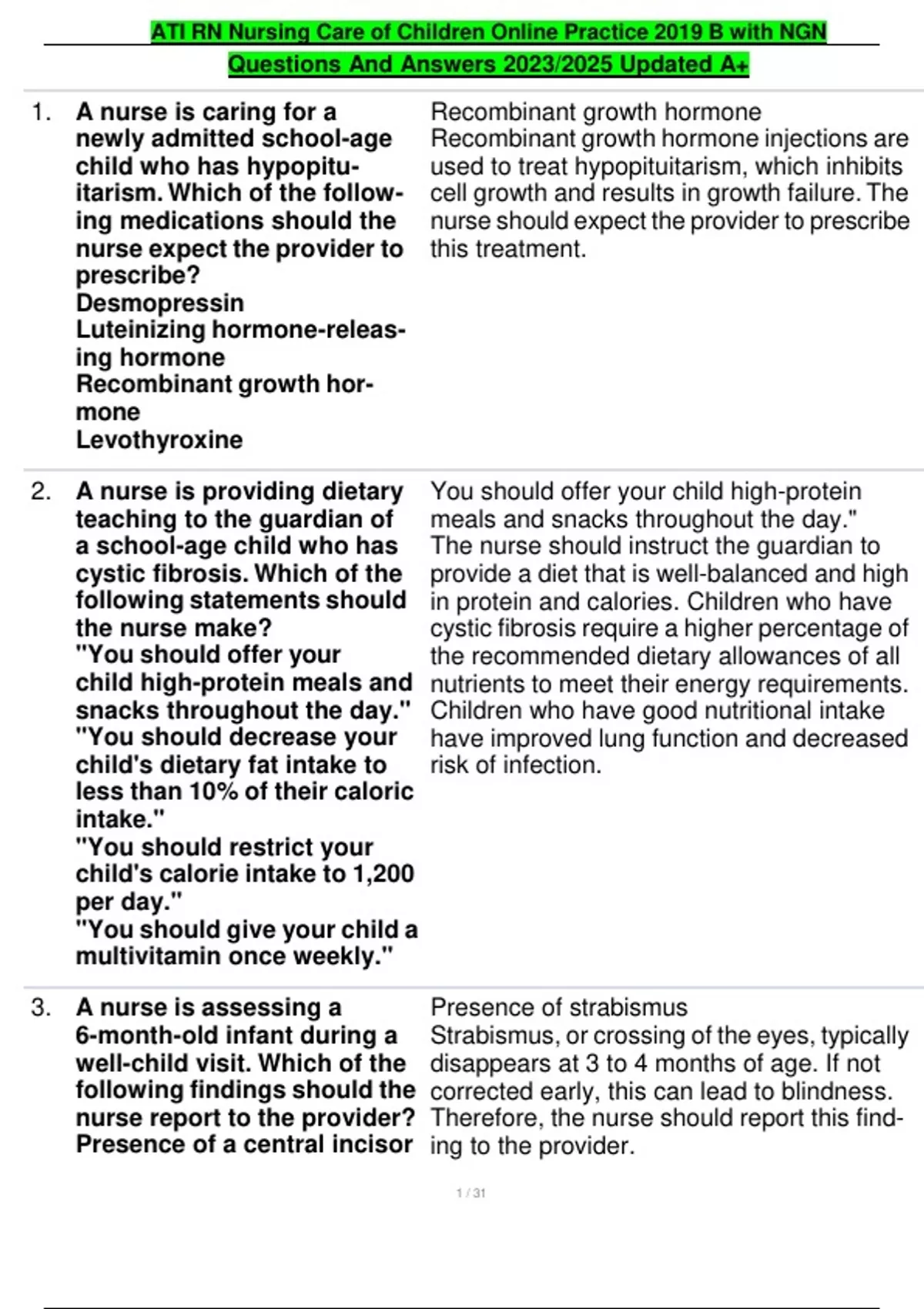 ATI RN Nursing Care of Children Online Practice 2019 B with NGN Questions And Answers 2023/2025 Updated A+

1. A nurse is caring for a newly admitted school-age child who has hypopituitarism. Which of the following medications should the nurse expect the provider to prescribe?
Desmopressin
Luteinizing hormone-releasing hormone
Recombinant growth hormone
Levothyroxine

Recombinant growth hormone
Recombinant growth hormone injections are used to treat hypopituitarism, which inhibits cell growth and results in growth failure. The nurse should expect the provider to prescribe this treatment.

2. A nurse is providing dietary teaching to the guardian of a school-age child who has cystic fibrosis. Which of the following statements should the nurse make?
"You should offer your child high-protein meals and snacks throughout the day."
"You should decrease your child's dietary fat intake to less than 10% of their caloric intake."
"You should restrict your child's calorie intake to 1,200 per day."
"You should give your child a multivitamin once weekly."

You should offer your child high-protein meals and snacks throughout the day."
The nurse should instruct the guardian to provide a diet that is well-balanced and high in protein and calories. Children who have cystic fibrosis require a higher percentage of the recommended dietary allowances of all nutrients to meet their energy requirements. Children who have good nutritional intake have improved lung function and decreased risk of infection.

3. A nurse is assessing a 6-month-old infant during a well-child visit. Which of the following findings should the nurse report to the provider?
Presence of a central incisor

Presence of strabismus
Strabismus, or crossing of the eyes, typically disappears at 3 to 4 months of age. If not corrected early, this can lead to blindness. Therefore, the nurse should report this finding to the provider.

1 / 31